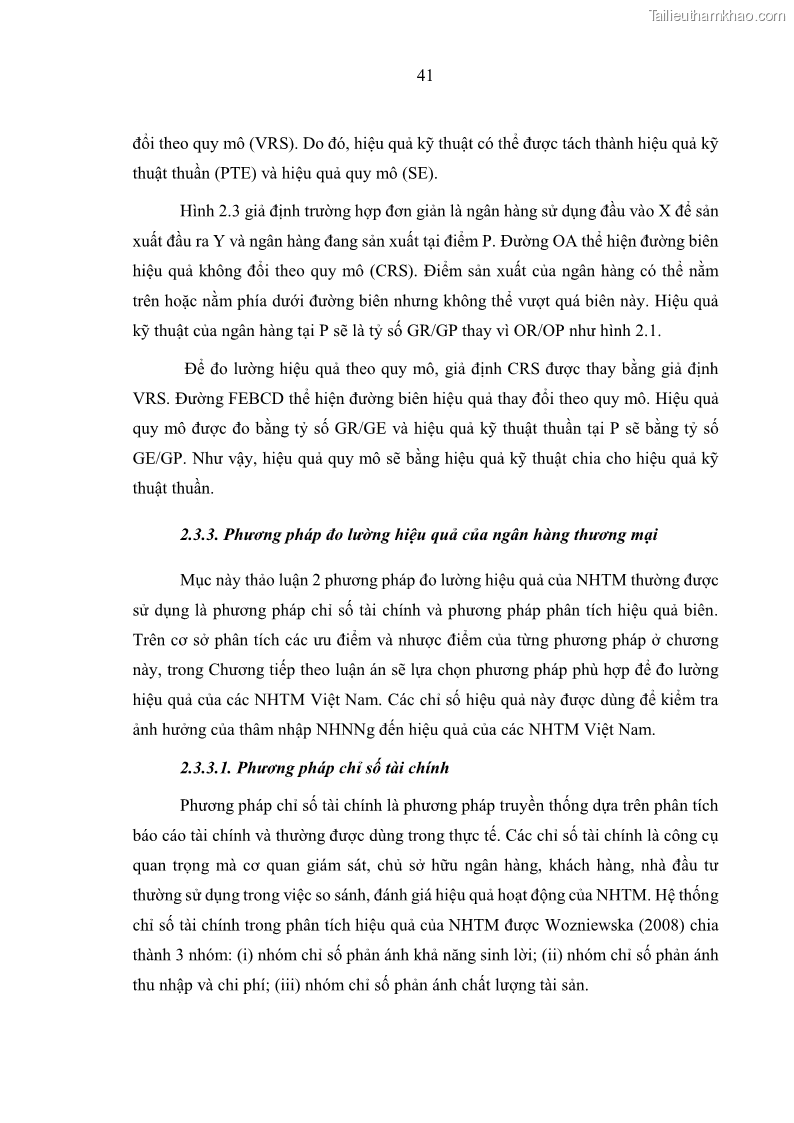 Tailieuthamkhao.com

41

đổi theo quy mô (VRS). Do đó, hiệu quả kỹ thuật có thể được tách thành hiệu quả kỹ thuật thuần (PTE) và hiệu quả quy mô (SE).

Hình 2.3 giả định trường hợp đơn giản là ngân hàng sử dụng đầu vào X để sản xuất đầu ra Y và ngân hàng đang sản xuất tại điểm P. Đường OA thể hiện đường biên hiệu quả không đổi theo quy mô (CRS). Điểm sản xuất của ngân hàng có thể nằm trên hoặc nằm phía dưới đường biên nhưng không thể vượt quá biên này. Hiệu quả kỹ thuật của ngân hàng tại P sẽ là tỷ số GR/GP thay vì OR/OP như hình 2.1.

Để đo lường hiệu quả theo quy mô, giả định CRS được thay bằng giả định VRS. Đường FEBCD thể hiện đường biên hiệu quả thay đổi theo quy mô. Hiệu quả quy mô được đo bằng tỷ số GR/GE và hiệu quả kỹ thuật thuần tại P sẽ bằng tỷ số GE/GP. Như vậy, hiệu quả quy mô sẽ bằng hiệu quả kỹ thuật chia cho hiệu quả kỹ thuật thuần.

2.3.3. Phương pháp đo lường hiệu quả của ngân hàng thương mại

Mục này thảo luận 2 phương pháp đo lường hiệu quả của NHTM thường được sử dụng là phương pháp chỉ số tài chính và phương pháp phân tích hiệu quả biên. Trên cơ sở phân tích các ưu điểm và nhược điểm của từng phương pháp ở chương này, trong Chương tiếp theo luận án sẽ lựa chọn phương pháp phù hợp để đo lường hiệu quả của các NHTM Việt Nam. Các chỉ số hiệu quả này được dùng để kiểm tra ảnh hưởng của thâm nhập NHNNg đến hiệu quả của các NHTM Việt Nam.

2.3.3.1. Phương pháp chỉ số tài chính

Phương pháp chỉ số tài chính là phương pháp truyền thống dựa trên phân tích báo cáo tài chính và thường được dùng trong thực tế. Các chỉ số tài chính là công cụ quan trọng mà cơ quan giám sát, chủ sở hữu ngân hàng, khách hàng, nhà đầu tư thường sử dụng trong việc so sánh, đánh giá hiệu quả hoạt động của NHTM. Hệ thống chỉ số tài chính trong phân tích hiệu quả của NHTM được Wozniewska (2008) chia thành 3 nhóm: (i) nhóm chỉ số phản ánh khả năng sinh lời; (ii) nhóm chỉ số phản ánh thu nhập và chi phí; (iii) nhóm chỉ số phản ánh chất lượng tài sản.